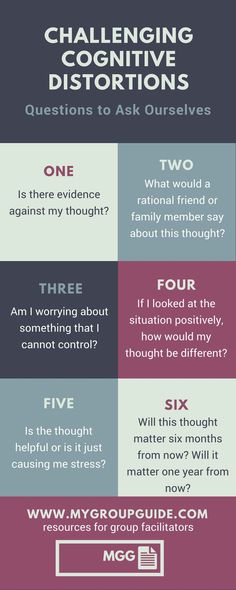 CHALLENGING COGNITIVE DISTORTIONS

Questions to Ask Ourselves

ONE

Is there evidence against my thought?

TWO

What would a rational friend or family member say about this thought?

THREE

Am I worrying about something that I cannot control?

FOUR

If I looked at the situation positively, how would my thought be different?

FIVE

Is the thought helpful or is it just causing me stress?

SIX

Will this thought matter six months from now? Will it matter one year from now?

WWW.MYGROUPGUIDE.COM
resources for group facilitators

MGG